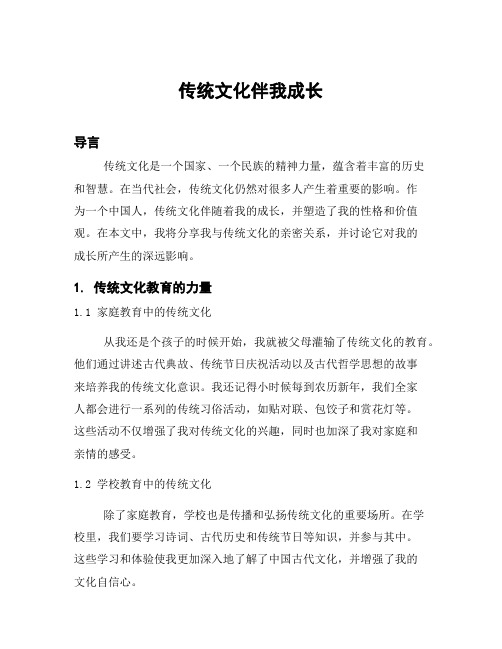 传统文化伴我成长

导言

传统文化是一个国家、一个民族的精神力量，蕴含着丰富的历史和智慧。在当代社会，传统文化仍然对很多人产生着重要的影响。作为一个中国人，传统文化伴随着我的成长，并塑造了我的性格和价值观。在本文中，我将分享我与传统文化的亲密关系，并讨论它对我的成长所产生的深远影响。

1. 传统文化教育的力量

1.1 家庭教育中的传统文化

从我还是个孩子的时候开始，我就被父母灌输了传统文化的教育。他们通过讲述古代典故、传统节日庆祝活动以及古代哲学思想的故事来培养我的传统文化意识。我还记得小时候每到农历新年，我们全家人都会进行一系列的传统习俗活动，如贴对联、包饺子和赏花灯等。这些活动不仅增强了我对传统文化的兴趣，同时也加深了我对家庭和亲情的感受。

1.2 学校教育中的传统文化

除了家庭教育，学校也是传播和弘扬传统文化的重要场所。在学校里，我们要学习诗词、古代历史和传统节日等知识，并参与其中。这些学习和体验使我更加深入地了解了中国古代文化，并增强了我的文化自信心。